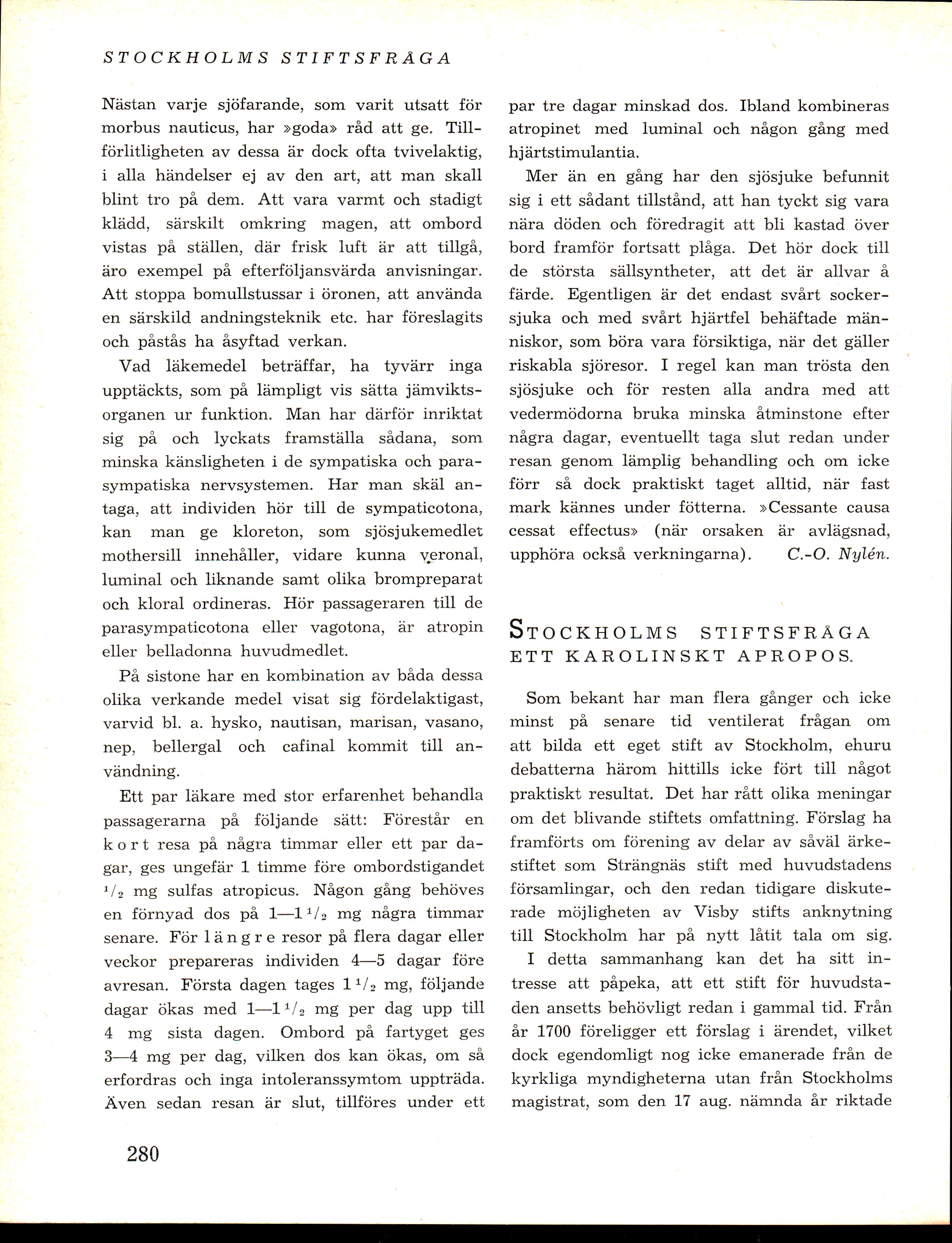 STOCKHOLMS STIFTSFRÅGA

Nästan varje sjöfarande, som varit utsatt för morbus nauticus, har »goda» råd att ge. Tillförlitligheten av dessa är dock ofta tvivelaktig, i alla händelser ej av den art, att man skall blint tro på dem. Att vara varmt och stadigt klädd, särskilt omkring magen, att ombord vistas på ställen, där frisk luft är att tillgå, äro exempel på efterföljansvärda anvisningar. Att stoppa bomullstussar i öronen, att använda en särskild andningsteknik etc. har föreslagits och påstås ha åsyftad verkan.

Vad läkemedel beträffar, ha tyvärr inga upptäckts, som på lämpligt vis sätta jämviktsorganen ur funktion. Man har därför inriktat sig på och lyckats framställa sådana, som minska känsligheten i de sympatiska och parasympatiska nervsystemen. Har man skäl antaga, att individen hör till de sympaticotona, kan man ge kloreton, som sjösjukemedlet mothersill innehåller, vidare kunna veronal, luminal och liknande samt olika brompreparat och kloral ordineras. Hör passageraren till de parasympaticotona eller vagotona, är atropin eller belladonna huvudmedlet.

På sistone har en kombination av båda dessa olika verkande medel visat sig fördelaktigast, varvid bl. a. hysko, nautisan, marisan, vasano, nep, bellergal och cafinal kommit till användning.

Ett par läkare med stor erfarenhet behandla passagerarna på följande sätt: Förestår en kort resa på några timmar eller ett par dagar, ges ungefär 1 timme före ombordstigandet $^1/_2$ mg sulfas atropicus. Någon gång behöves en förnyad dos på 1—1 $^1/_2$ mg några timmar senare. För längre resor på flera dagar eller veckor prepareras individen 4—5 dagar före avresan. Första dagen tages 1 $^1/_2$ mg, följande dagar ökas med 1—1 $^1/_2$ mg per dag upp till 4 mg sista dagen. Ombord på fartyget ges 3—4 mg per dag, vilken dos kan ökas, om så erfordras och inga intoleranssymtom uppträda. Även sedan resan är slut, tillföres under ett par tre dagar minskad dos. Ibland kombineras atropinet med luminal och någon gång med hjärtstimulantia.

Mer än en gång har den sjösjuke befunnit sig i ett sådant tillstånd, att han tyckt sig vara nära döden och föredragit att bli kastad över bord framför fortsatt plåga. Det hör dock till de största sällsyntheter, att det är allvar å färde. Egentligen är det endast svårt sockersjuka och med svårt hjärtfel behäftade människor, som böra vara försiktiga, när det gäller riskabla sjöresor. I regel kan man trösta den sjösjuke och för resten alla andra med att vedermödorna bruka minska åtminstone efter några dagar, eventuellt taga slut redan under resan genom lämplig behandling och om icke förr så dock praktiskt taget alltid, när fast mark kännes under fötterna. »Cessante causa cessat effectus» (när orsaken är avlägsnad, upphöra också verkningarna). C.-O. Nylén.

STOCKHOLMS STIFTSFRÅGA
ETT KAROLINSKT APROPOS.

Som bekant har man flera gånger och icke minst på senare tid ventilerat frågan om att bilda ett eget stift av Stockholm, ehuru debatterna härom hittills icke fört till något praktiskt resultat. Det har rått olika meningar om det blivande stiftets omfattning. Förslag ha framförts om förening av delar av såväl ärkestiftet som Strängnäs stift med huvudstadens församlingar, och den redan tidigare diskuterade möjligheten av Visby stifts anknytning till Stockholm har på nytt låtit tala om sig.

I detta sammanhang kan det ha sitt intresse att påpeka, att ett stift för huvudstaden ansetts behövligt redan i gammal tid. Från år 1700 föreligger ett förslag i ärendet, vilket dock egendomligt nog icke emanerade från de kyrkliga myndigheterna utan från Stockholms magistrat, som den 17 aug. nämnda år riktade

280